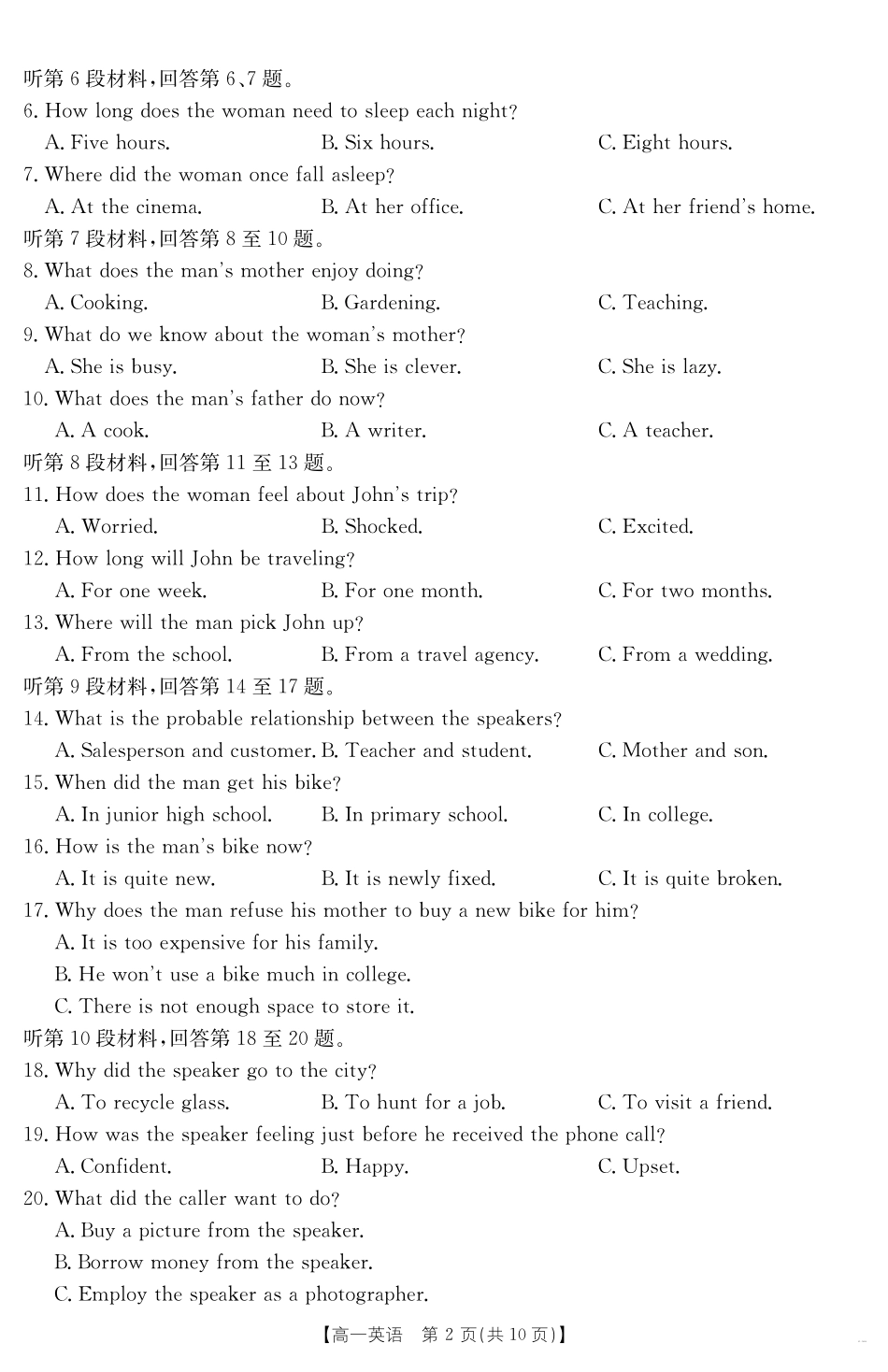 听第 6 段材料，回答第 6、7 题。
6. How long does the woman need to sleep each night?
A. Five hours.
B. Six hours.
C. Eight hours.
7. Where did the woman once fall asleep?
A. At the cinema.
B. At her office.
C. At her friend's home.
听第 7 段材料，回答第 8 至 10 题。
8. What does the man's mother enjoy doing?
A. Cooking.
B. Gardening.
C. Teaching.
9. What do we know about the woman's mother?
A. She is busy.
B. She is clever.
C. She is lazy.
10. What does the man's father do now?
A. A cook.
B. A writer.
C. A teacher.
听第 8 段材料，回答第 11 至 13 题。
11. How does the woman feel about John's trip?
A. Worried.
B. Shocked.
C. Excited.
12. How long will John be traveling?
A. For one week.
B. For one month.
C. For two months.
13. Where will the man pick John up?
A. From the school.
B. From a travel agency.
C. From a wedding.
听第 9 段材料，回答第 14 至 17 题。
14. What is the probable relationship between the speakers?
A. Salesperson and customer.
B. Teacher and student.
C. Mother and son.
15. When did the man get his bike?
A. In junior high school.
B. In primary school.
C. In college.
16. How is the man's bike now?
A. It is quite new.
B. It is newly fixed.
C. It is quite broken.
17. Why does the man refuse his mother to buy a new bike for him?
A. It is too expensive for his family.
B. He won't use a bike much in college.
C. There is not enough space to store it.
听第 10 段材料，回答第 18 至 20 题。
18. Why did the speaker go to the city?
A. To recycle glass.
B. To hunt for a job.
C. To visit a friend.
19. How was the speaker feeling just before he received the phone call?
A. Confident.
B. Happy.
C. Upset.
20. What did the caller want to do?
A. Buy a picture from the speaker.
B. Borrow money from the speaker.
C. Employ the speaker as a photographer.
【高一英语　第 2 页(共 10 页)】